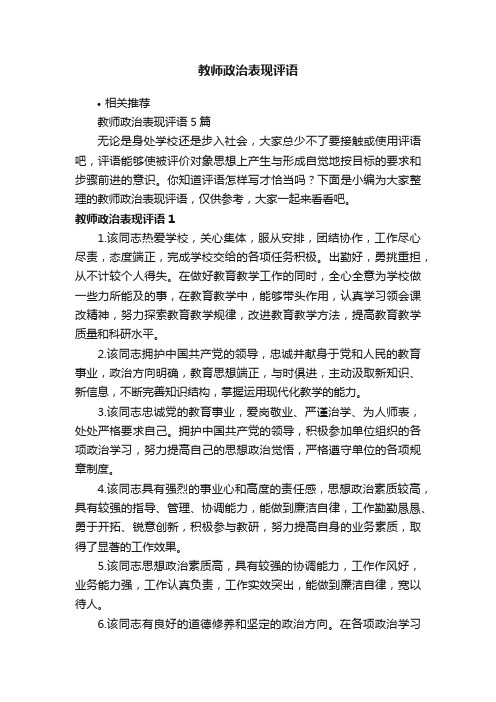 教师政治表现评语

• 相关推荐

教师政治表现评语 5 篇

无论是身处学校还是步入社会，大家总少不了要接触或使用评语吧，评语能够使被评价对象思想上产生与形成自觉地按目标的要求和步骤前进的意识。你知道评语怎样写才恰当吗？下面是小编为大家整理的教师政治表现评语，仅供参考，大家一起来看看吧。

教师政治表现评语 1

1.该同志热爱学校，关心集体，服从安排，团结协作，工作尽心尽责，态度端正，完成学校交给的各项任务积极。出勤好，勇挑重担，从不计较个人得失。在做好教育教学工作的同时，全心全意为学校做一些力所能及的事，在教育教学中，能够带头作用，认真学习领会课改精神，努力探索教育教学规律，改进教育教学方法，提高教育教学质量和科研水平。

2.该同志拥护中国共产党的领导，忠诚并献身于党和人民的教育事业，政治方向明确，教育思想端正，与时俱进，主动汲取新知识、新信息，不断完善知识结构，掌握运用现代化教学的能力。

3.该同志忠诚党的教育事业，爱岗敬业、严谨治学、为人师表，处处严格要求自己。拥护中国共产党的领导，积极参加单位组织的各项政治学习，努力提高自己的思想政治觉悟，严格遵守单位的各项规章制度。

4.该同志具有强烈的事业心和高度的责任感，思想政治素质较高，具有较强的指导、管理、协调能力，能做到廉洁自律，工作勤勤恳恳、勇于开拓、锐意创新，积极参与教研，努力提高自身的业务素质，取得了显著的工作效果。

5.该同志思想政治素质高，具有较强的协调能力，工作作风好，业务能力强，工作认真负责，工作实效突出，能做到廉洁自律，宽以待人。

6.该同志有良好的道德修养和坚定的政治方向。在各项政治学习